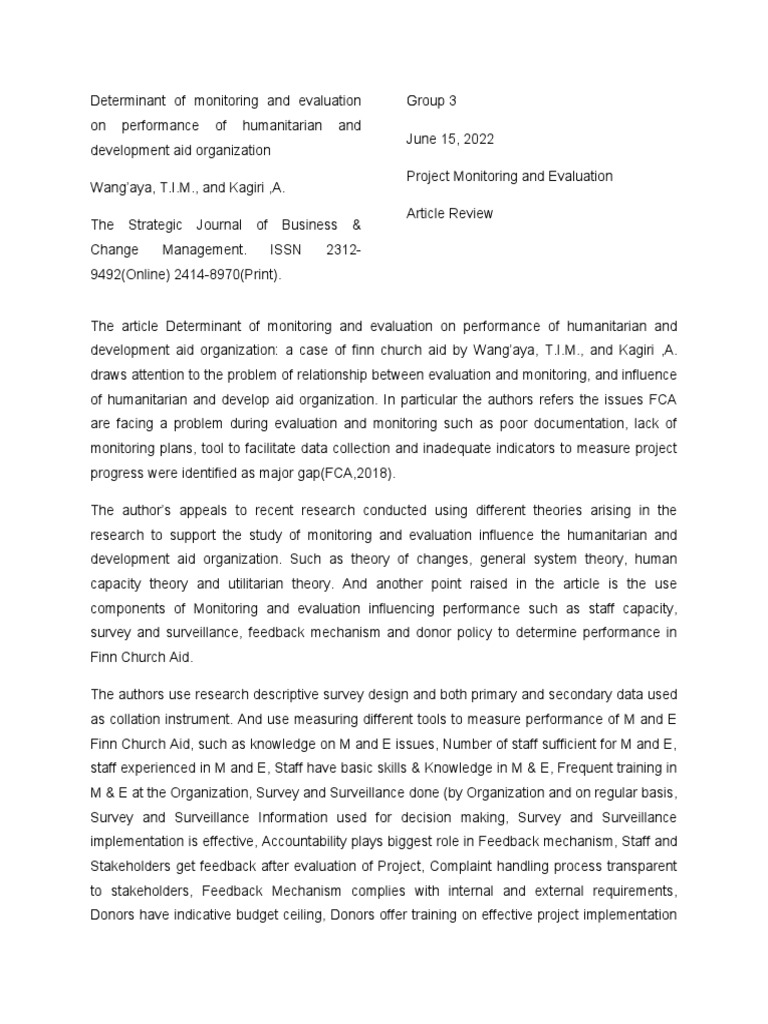 Determinant of monitoring and evaluation on performance of humanitarian and development aid organization

Wang'aya, T.I.M., and Kagiri ,A.

The Strategic Journal of Business & Change Management. ISSN 2312-9492(Online) 2414-8970(Print).

Group 3

June 15, 2022

Project Monitoring and Evaluation

Article Review

The article Determinant of monitoring and evaluation on performance of humanitarian and development aid organization: a case of finn church aid by Wang'aya, T.I.M., and Kagiri ,A. draws attention to the problem of relationship between evaluation and monitoring, and influence of humanitarian and develop aid organization. In particular the authors refers the issues FCA are facing a problem during evaluation and monitoring such as poor documentation, lack of monitoring plans, tool to facilitate data collection and inadequate indicators to measure project progress were identified as major gap(FCA,2018).

The author's appeals to recent research conducted using different theories arising in the research to support the study of monitoring and evaluation influence the humanitarian and development aid organization. Such as theory of changes, general system theory, human capacity theory and utilitarian theory. And another point raised in the article is the use components of Monitoring and evaluation influencing performance such as staff capacity, survey and surveillance, feedback mechanism and donor policy to determine performance in Finn Church Aid.

The authors use research descriptive survey design and both primary and secondary data used as collation instrument. And use measuring different tools to measure performance of M and E Finn Church Aid, such as knowledge on M and E issues, Number of staff sufficient for M and E, staff experienced in M and E, Staff have basic skills & Knowledge in M & E, Frequent training in M & E at the Organization, Survey and Surveillance done (by Organization and on regular basis, Survey and Surveillance Information used for decision making, Survey and Surveillance implementation is effective, Accountability plays biggest role in Feedback mechanism, Staff and Stakeholders get feedback after evaluation of Project, Complaint handling process transparent to stakeholders, Feedback Mechanism complies with internal and external requirements, Donors have indicative budget ceiling, Donors offer training on effective project implementation